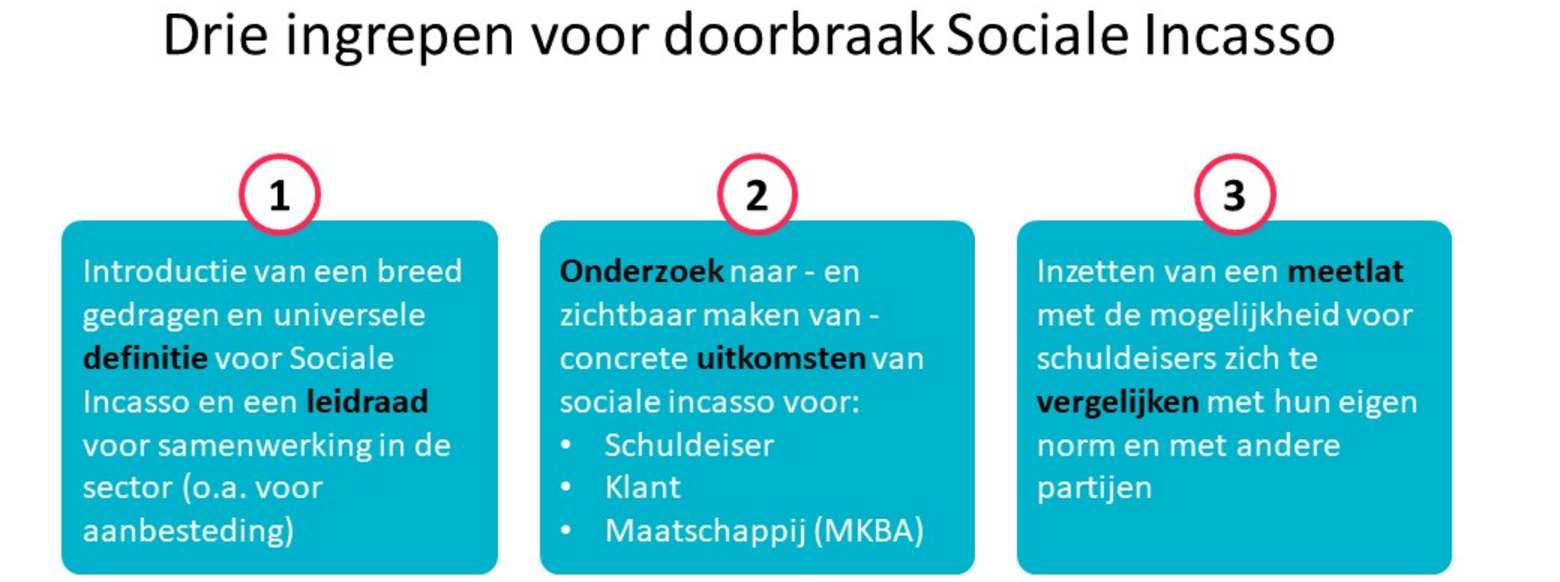 Drie ingrepen voor doorbraak Sociale Incasso

1

Introductie van een breed gedragen en universele definitie voor Sociale Incasso en een leidraad voor samenwerking in de sector (o.a. voor aanbesteding)

2

Onderzoek naar - en zichtbaar maken van - concrete uitkomsten van sociale incasso voor:
• Schuldeiser
• Klant
• Maatschappij (MKBA)

3

Inzetten van een meetlat met de mogelijkheid voor schuldeisers zich te vergelijken met hun eigen norm en met andere partijen